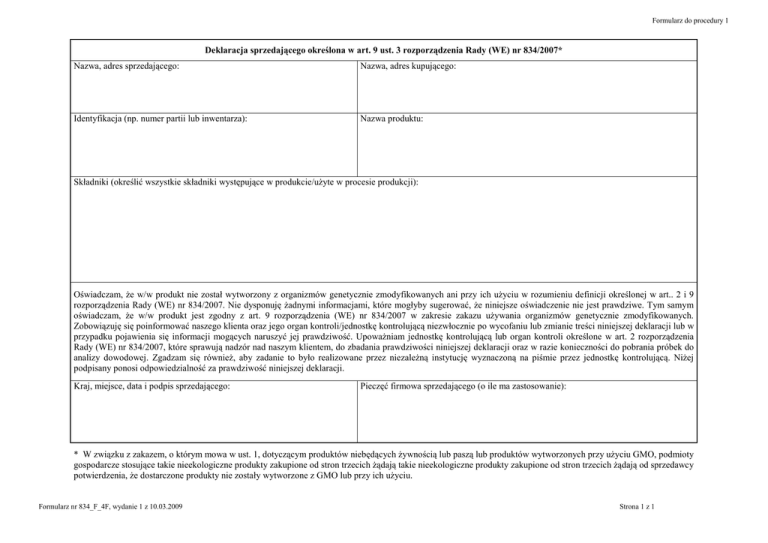 Formularz do procedury 1

Deklaracja sprzedającego określona w art. 9 ust. 3 rozporządzenia Rady (WE) nr 834/2007*

Nazwa, adres sprzedającego:

Nazwa, adres kupującego:

Identyfikacja (np. numer partii lub inwentarza):

Nazwa produktu:

Składniki (określić wszystkie składniki występujące w produkcie/użyte w procesie produkcji):

Oświadczam, że w/w produkt nie został wytworzony z organizmów genetycznie zmodyfikowanych ani przy ich użyciu w rozumieniu definicji określonej w art.. 2 i 9 rozporządzenia Rady (WE) nr 834/2007. Nie dysponuję żadnymi informacjami, które mogłyby sugerować, że niniejsze oświadczenie nie jest prawdziwe. Tym samym oświadczam, że w/w produkt jest zgodny z art. 9 rozporządzenia (WE) nr 834/2007 w zakresie zakazu używania organizmów genetycznie zmodyfikowanych. Zobowiązuję się poinformować naszego klienta oraz jego organ kontroli/jednostkę kontrolującą niezwłocznie po wycofaniu lub zmianie treści niniejszej deklaracji lub w przypadku pojawienia się informacji mogących naruszyć jej prawdziwość. Upoważniam jednostkę kontrolującą lub organ kontroli określone w art. 2 rozporządzenia Rady (WE) nr 834/2007, które sprawują nadzór nad naszym klientem, do zbadania prawdziwości niniejszej deklaracji oraz w razie konieczności do pobrania próbek do analizy dowodowej. Zgadzam się również, aby zadanie to było realizowane przez niezależną instytucję wyznaczoną na piśmie przez jednostkę kontrolującą. Niżej podpisany ponosi odpowiedzialność za prawdziwość niniejszej deklaracji.

Kraj, miejsce, data i podpis sprzedającego:

Pieczęć firmowa sprzedającego (o ile ma zastosowanie):

* W związku z zakazem, o którym mowa w ust. 1, dotyczącym produktów niebędących żywnością lub paszą lub produktów wytworzonych przy użyciu GMO, podmioty gospodarcze stosujące takie nieekologiczne produkty zakupione od stron trzecich żądają takie nieekologiczne produkty zakupione od stron trzecich żądają od sprzedawcy potwierdzenia, że dostarczone produkty nie zostały wytworzone z GMO lub przy ich użyciu.

Formularz nr 834_F_4F, wydanie 1 z 10.03.2009

Strona 1 z 1